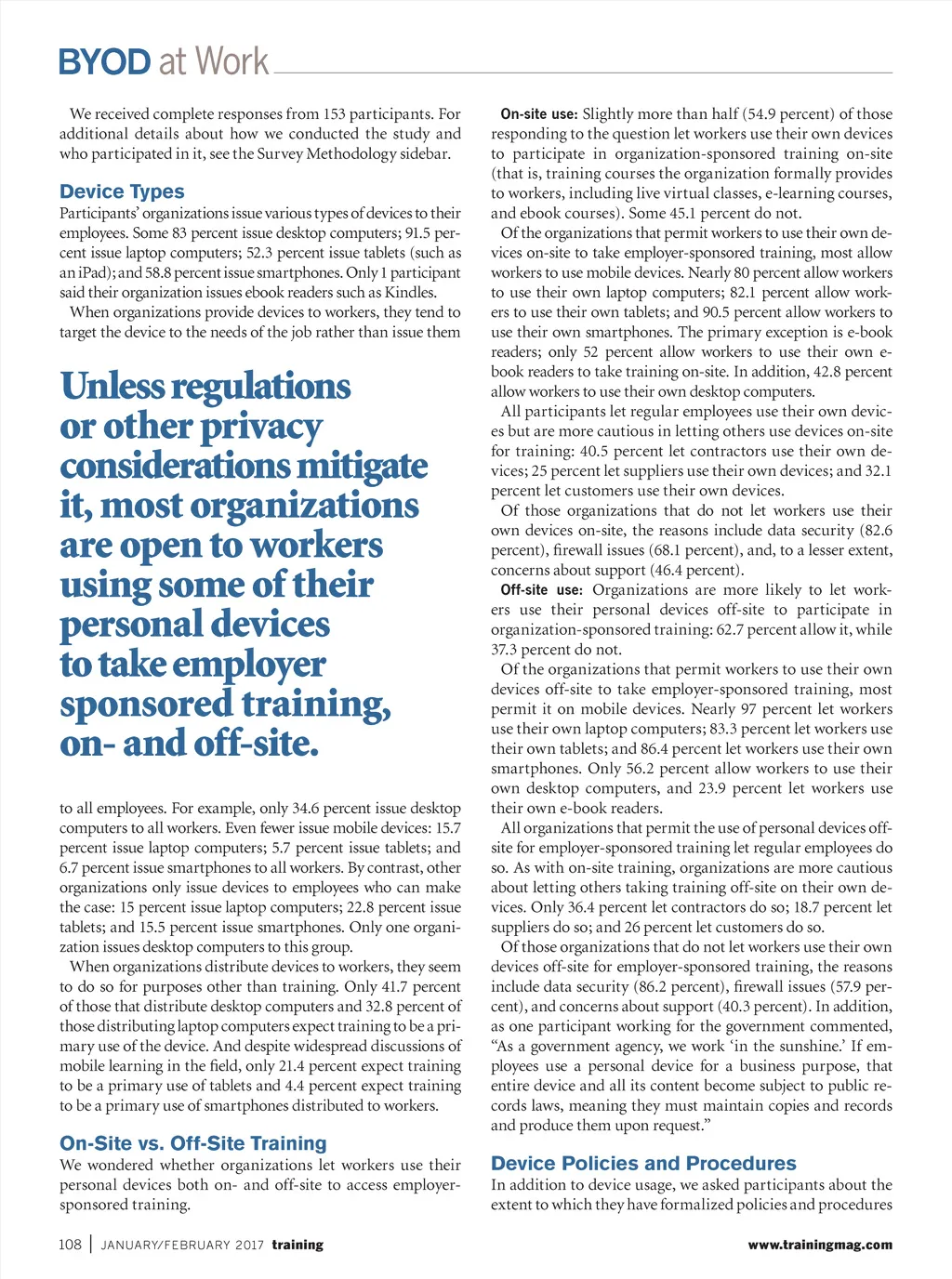 BYOD at Work

We received complete responses from 153 participants. For additional details about how we conducted the study and who participated in it, see the Survey Methodology sidebar.

Device Types

Participants' organizations issue various types of devices to their employees. Some 83 percent issue desktop computers; 91.5 percent issue laptop computers; 52.3 percent issue tablets (such as an iPad); and 58.8 percent issue smartphones. Only 1 participant said their organization issues ebook readers such as Kindles.

When organizations provide devices to workers, they tend to target the device to the needs of the job rather than issue them

Unless regulations or other privacy considerations mitigate it, most organizations are open to workers using some of their personal devices to take employer sponsored training, on- and off-site.

to all employees. For example, only 34.6 percent issue desktop computers to all workers. Even fewer issue mobile devices: 15.7 percent issue laptop computers; 5.7 percent issue tablets; and 6.7 percent issue smartphones to all workers. By contrast, other organizations only issue devices to employees who can make the case: 15 percent issue laptop computers; 22.8 percent issue tablets; and 15.5 percent issue smartphones. Only one organization issues desktop computers to this group.

When organizations distribute devices to workers, they seem to do so for purposes other than training. Only 41.7 percent of those that distribute desktop computers and 32.8 percent of those distributing laptop computers expect training to be a primary use of the device. And despite widespread discussions of mobile learning in the field, only 21.4 percent expect training to be a primary use of tablets and 4.4 percent expect training to be a primary use of smartphones distributed to workers.

On-Site vs. Off-Site Training

We wondered whether organizations let workers use their personal devices both on- and off-site to access employer-sponsored training.

On-site use: Slightly more than half (54.9 percent) of those responding to the question let workers use their own devices to participate in organization-sponsored training on-site (that is, training courses the organization formally provides to workers, including live virtual classes, e-learning courses, and ebook courses). Some 45.1 percent do not.

Of the organizations that permit workers to use their own devices on-site to take employer-sponsored training, most allow workers to use mobile devices. Nearly 80 percent allow workers to use their own laptop computers; 82.1 percent allow workers to use their own tablets; and 90.5 percent allow workers to use their own smartphones. The primary exception is e-book readers; only 52 percent allow workers to use their own e-book readers to take training on-site. In addition, 42.8 percent allow workers to use their own desktop computers.

All participants let regular employees use their own devices but are more cautious in letting others use devices on-site for training: 40.5 percent let contractors use their own devices; 25 percent let suppliers use their own devices; and 32.1 percent let customers use their own devices.

Of those organizations that do not let workers use their own devices on-site, the reasons include data security (82.6 percent), firewall issues (68.1 percent), and, to a lesser extent, concerns about support (46.4 percent).

Off-site use: Organizations are more likely to let workers use their personal devices off-site to participate in organization-sponsored training: 62.7 percent allow it, while 37.3 percent do not.

Of the organizations that permit workers to use their own devices off-site to take employer-sponsored training, most permit it on mobile devices. Nearly 97 percent let workers use their own laptop computers; 83.3 percent let workers use their own tablets; and 86.4 percent let workers use their own smartphones. Only 56.2 percent allow workers to use their own desktop computers, and 23.9 percent let workers use their own e-book readers.

All organizations that permit the use of personal devices off-site for employer-sponsored training let regular employees do so. As with on-site training, organizations are more cautious about letting others taking training off-site on their own devices. Only 36.4 percent let contractors do so; 18.7 percent let suppliers do so; and 26 percent let customers do so.

Of those organizations that do not let workers use their own devices off-site for employer-sponsored training, the reasons include data security (86.2 percent), firewall issues (57.9 percent), and concerns about support (40.3 percent). In addition, as one participant working for the government commented, "As a government agency, we work 'in the sunshine.' If employees use a personal device for a business purpose, that entire device and all its content become subject to public records laws, meaning they must maintain copies and records and produce them upon request."

Device Policies and Procedures

In addition to device usage, we asked participants about the extent to which they have formalized policies and procedures

108 | JANUARY/FEBRUARY 2017 training

www.trainingmag.com